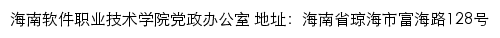 海南软件职业技术学院党政办公室 地址：海南省琼海市富海路128号